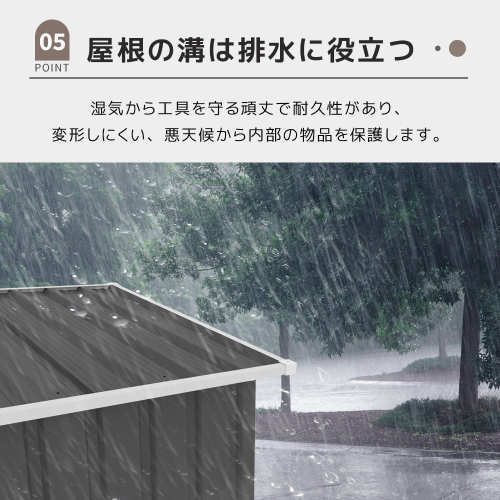 05
POINT

屋根の溝は排水に役立つ

湿気から工具を守る頑丈で耐久性があり、
変形しにくい、悪天候から内部の物品を保護します。